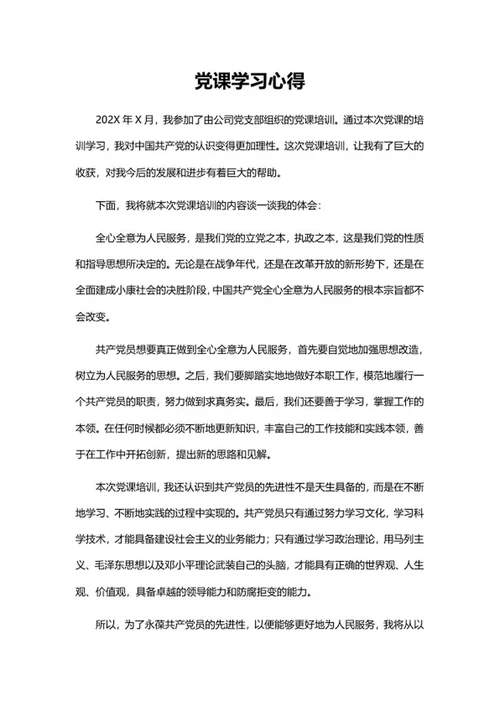 党课学习心得

202X 年 X 月，我参加了由公司党支部组织的党课培训。通过本次党课的培训学习，我对中国共产党的认识变得更加理性。这次党课培训，让我有了巨大的收获，对我今后的发展和进步有着巨大的帮助。

下面，我将就本次党课培训的内容谈一谈我的体会：

全心全意为人民服务，是我们党的立党之本，执政之本，这是我们党的性质和指导思想所决定的。无论是在战争年代，还是在改革开放的新形势下，还是在全面建成小康社会的决胜阶段，中国共产党全心全意为人民服务的根本宗旨都不会改变。

共产党员想要真正做到全心全意为人民服务，首先要自觉地加强思想改造，树立为人民服务的思想。之后，我们要脚踏实地地做好本职工作，模范地履行一个共产党员的职责，努力做到求真务实。最后，我们还要善于学习，掌握工作的本领。在任何时候都必须不断地更新知识，丰富自己的工作技能和实践本领，善于在工作中开拓创新，提出新的思路和见解。

本次党课培训，我还认识到共产党员的先进性不是天生具备的，而是在不断地学习、不断地实践的过程中实现的。共产党员只有通过努力学习文化，学习科学技术，才能具备建设社会主义的业务能力；只有通过学习政治理论，用马列主义、毛泽东思想以及邓小平理论武装自己的头脑，才能具有正确的世界观、人生观、价值观，具备卓越的领导能力和防腐拒变的能力。

所以，为了永葆共产党员的先进性，以便能够更好地为人民服务，我将从以